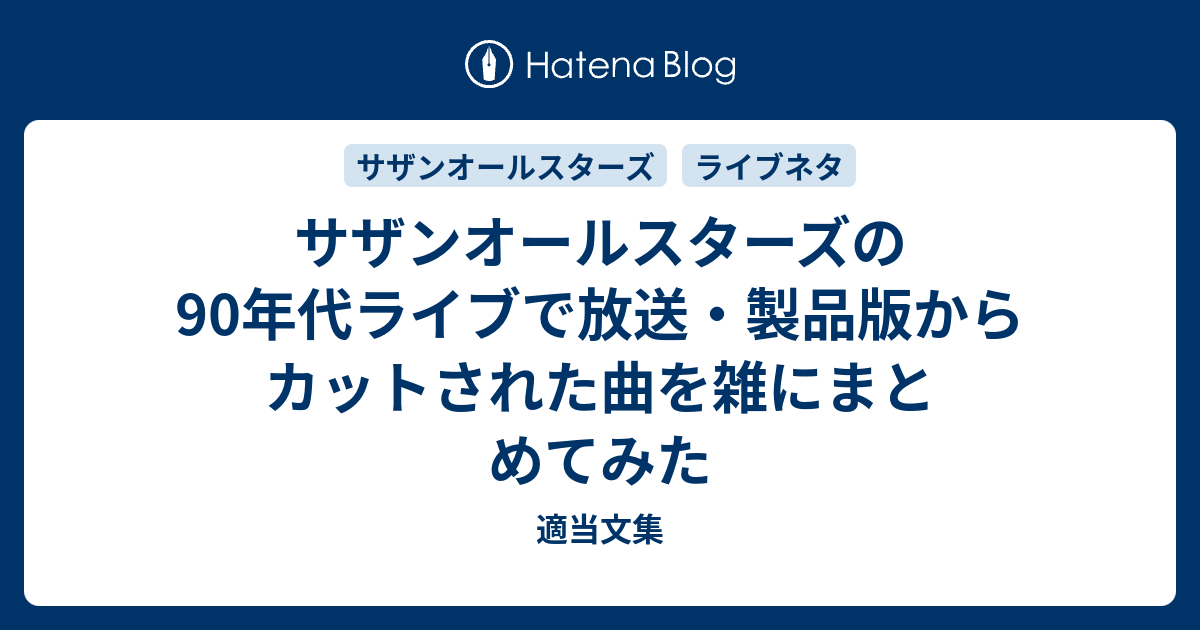 Hatena Blog

サザンオールスターズ

ライブネタ

サザンオールスターズの90年代ライブで放送・製品版からカットされた曲を雑にまとめてみた

適当文集